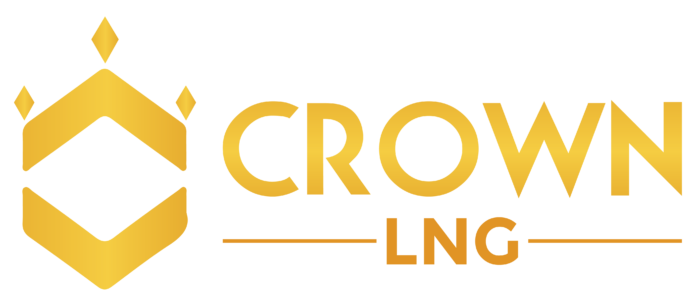 CROWN
LNG